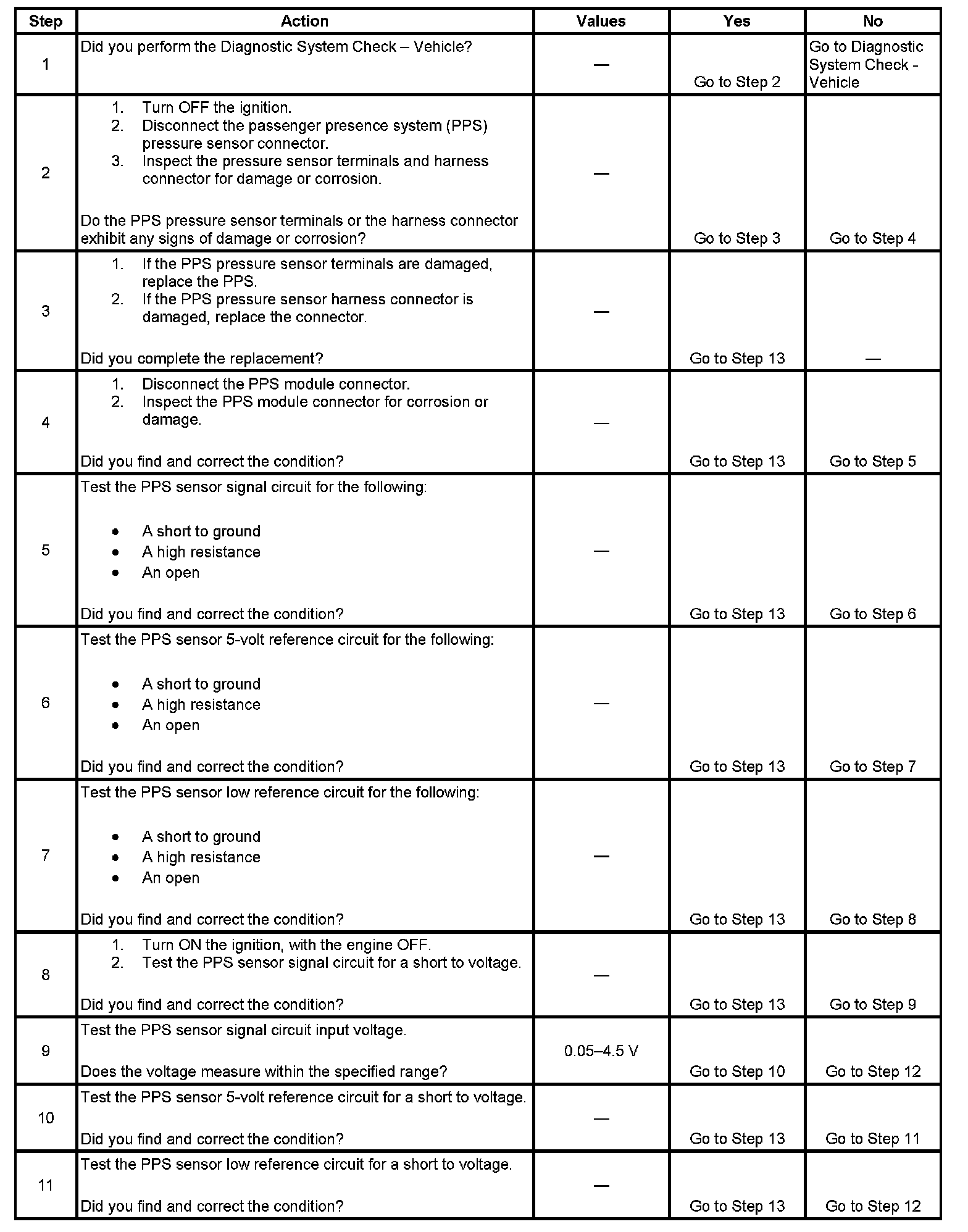 | Step | Action | Values | Yes | No |
|---|---|---|---|---|
| 1 | Did you perform the Diagnostic System Check – Vehicle? | — | Go to Step 2 | Go to Diagnostic System Check - Vehicle |
| 2 | 1. Turn OFF the ignition. 2. Disconnect the passenger presence system (PPS) pressure sensor connector. 3. Inspect the pressure sensor terminals and harness connector for damage or corrosion. Do the PPS pressure sensor terminals or the harness connector exhibit any signs of damage or corrosion? | — | Go to Step 3 | Go to Step 4 |
| 3 | 1. If the PPS pressure sensor terminals are damaged, replace the PPS. 2. If the PPS pressure sensor harness connector is damaged, replace the connector. Did you complete the replacement? | — | Go to Step 13 | — |
| 4 | 1. Disconnect the PPS module connector. 2. Inspect the PPS module connector for corrosion or damage. Did you find and correct the condition? | — | Go to Step 13 | Go to Step 5 |
| 5 | Test the PPS sensor signal circuit for the following: • A short to ground • A high resistance • An open Did you find and correct the condition? | — | Go to Step 13 | Go to Step 6 |
| 6 | Test the PPS sensor 5-volt reference circuit for the following: • A short to ground • A high resistance • An open Did you find and correct the condition? | — | Go to Step 13 | Go to Step 7 |
| 7 | Test the PPS sensor low reference circuit for the following: • A short to ground • A high resistance • An open Did you find and correct the condition? | — | Go to Step 13 | Go to Step 8 |
| 8 | 1. Turn ON the ignition, with the engine OFF. 2. Test the PPS sensor signal circuit for a short to voltage. Did you find and correct the condition? | — | Go to Step 13 | Go to Step 9 |
| 9 | Test the PPS sensor signal circuit input voltage. Does the voltage measure within the specified range? | 0.05–4.5 V | Go to Step 10 | Go to Step 12 |
| 10 | Test the PPS sensor 5-volt reference circuit for a short to voltage. Did you find and correct the condition? | — | Go to Step 13 | Go to Step 11 |
| 11 | Test the PPS sensor low reference circuit for a short to voltage. Did you find and correct the condition? | — | Go to Step 13 | Go to Step 12 |